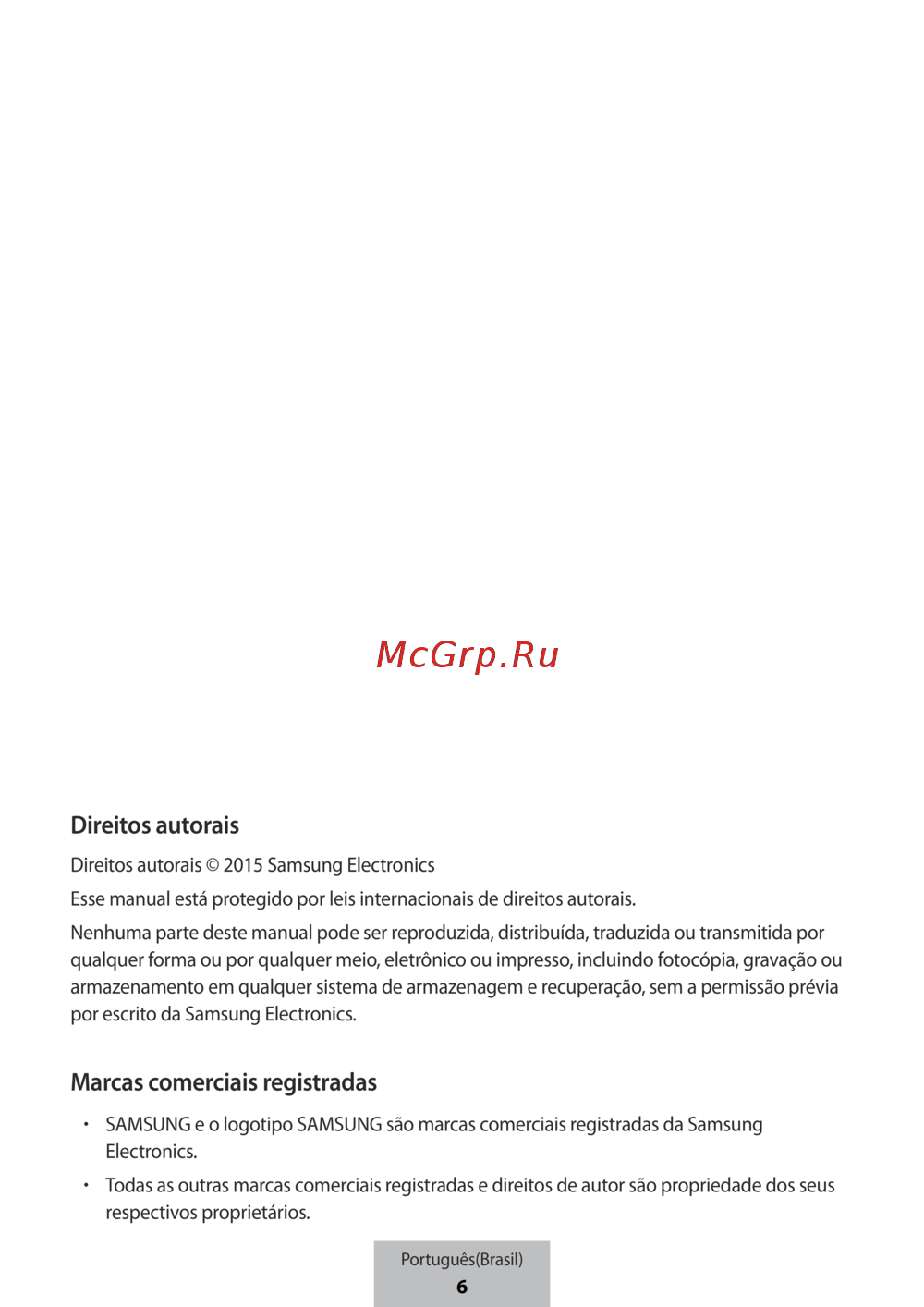 Direitos autorais

Direitos autorais © 2015 Samsung Electronics

Esse manual está protegido por leis internacionais de direitos autorais.

Nenhuma parte deste manual pode ser reproduzida, distribuída, traduzida ou transmitida por qualquer forma ou por qualquer meio, eletrônico ou impresso, incluindo fotocópia, gravação ou armazenamento em qualquer sistema de armazenagem e recuperação, sem a permissão prévia por escrito da Samsung Electronics.

Marcas comerciais registradas

• SAMSUNG e o logotipo SAMSUNG são marcas comerciais registradas da Samsung Electronics.
• Todas as outras marcas comerciais registradas e direitos de autor são propriedade dos seus respectivos proprietários.

Português(Brasil)
6

McGrp.Ru